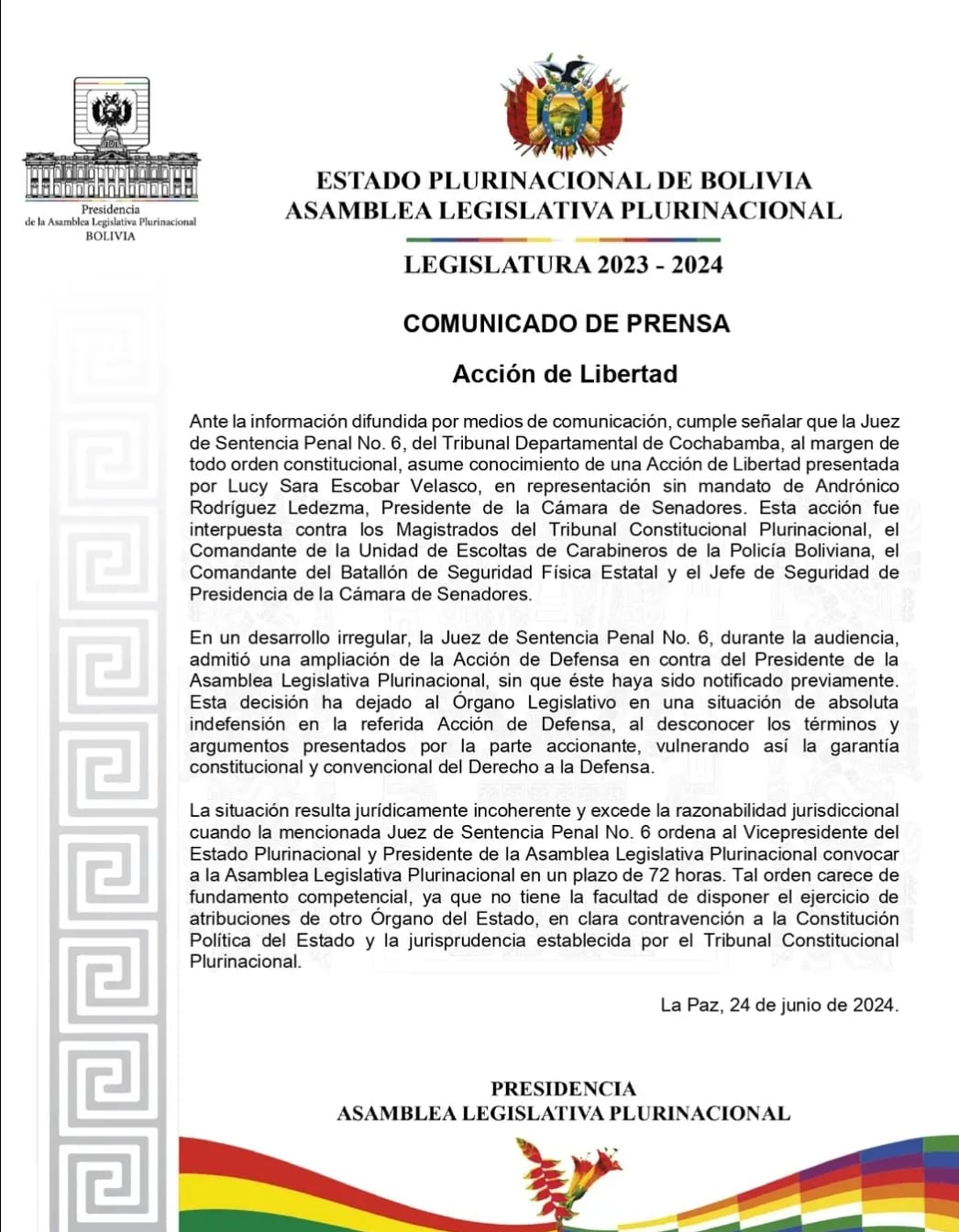 Presidencia
de la Asamblea Legislativa Plurinacional
BOLIVIA

ESTADO PLURINACIONAL DE BOLIVIA
ASAMBLEA LEGISLATIVA PLURINACIONAL

LEGISLATURA 2023 - 2024

COMUNICADO DE PRENSA

Acción de Libertad

Ante la información difundida por medios de comunicación, cumple señalar que la Juez de Sentencia Penal No. 6, del Tribunal Departamental de Cochabamba, al margen de todo orden constitucional, asume conocimiento de una Acción de Libertad presentada por Lucy Sara Escobar Velasco, en representación sin mandato de Andrónico Rodríguez Ledezma, Presidente de la Cámara de Senadores. Esta acción fue interpuesta contra los Magistrados del Tribunal Constitucional Plurinacional, el Comandante de la Unidad de Escoltas de Carabineros de la Policía Boliviana, el Comandante del Batallón de Seguridad Física Estatal y el Jefe de Seguridad de Presidencia de la Cámara de Senadores.

En un desarrollo irregular, la Juez de Sentencia Penal No. 6, durante la audiencia, admitió una ampliación de la Acción de Defensa en contra del Presidente de la Asamblea Legislativa Plurinacional, sin que éste haya sido notificado previamente. Esta decisión ha dejado al Órgano Legislativo en una situación de absoluta indefensión en la referida Acción de Defensa, al desconocer los términos y argumentos presentados por la parte accionante, vulnerando así la garantía constitucional y convencional del Derecho a la Defensa.

La situación resulta jurídicamente incoherente y excede la razonabilidad jurisdiccional cuando la mencionada Juez de Sentencia Penal No. 6 ordena al Vicepresidente del Estado Plurinacional y Presidente de la Asamblea Legislativa Plurinacional convocar a la Asamblea Legislativa Plurinacional en un plazo de 72 horas. Tal orden carece de fundamento competencial, ya que no tiene la facultad de disponer el ejercicio de atribuciones de otro Órgano del Estado, en clara contravención a la Constitución Política del Estado y la jurisprudencia establecida por el Tribunal Constitucional Plurinacional.

La Paz, 24 de junio de 2024.

PRESIDENCIA
ASAMBLEA LEGISLATIVA PLURINACIONAL